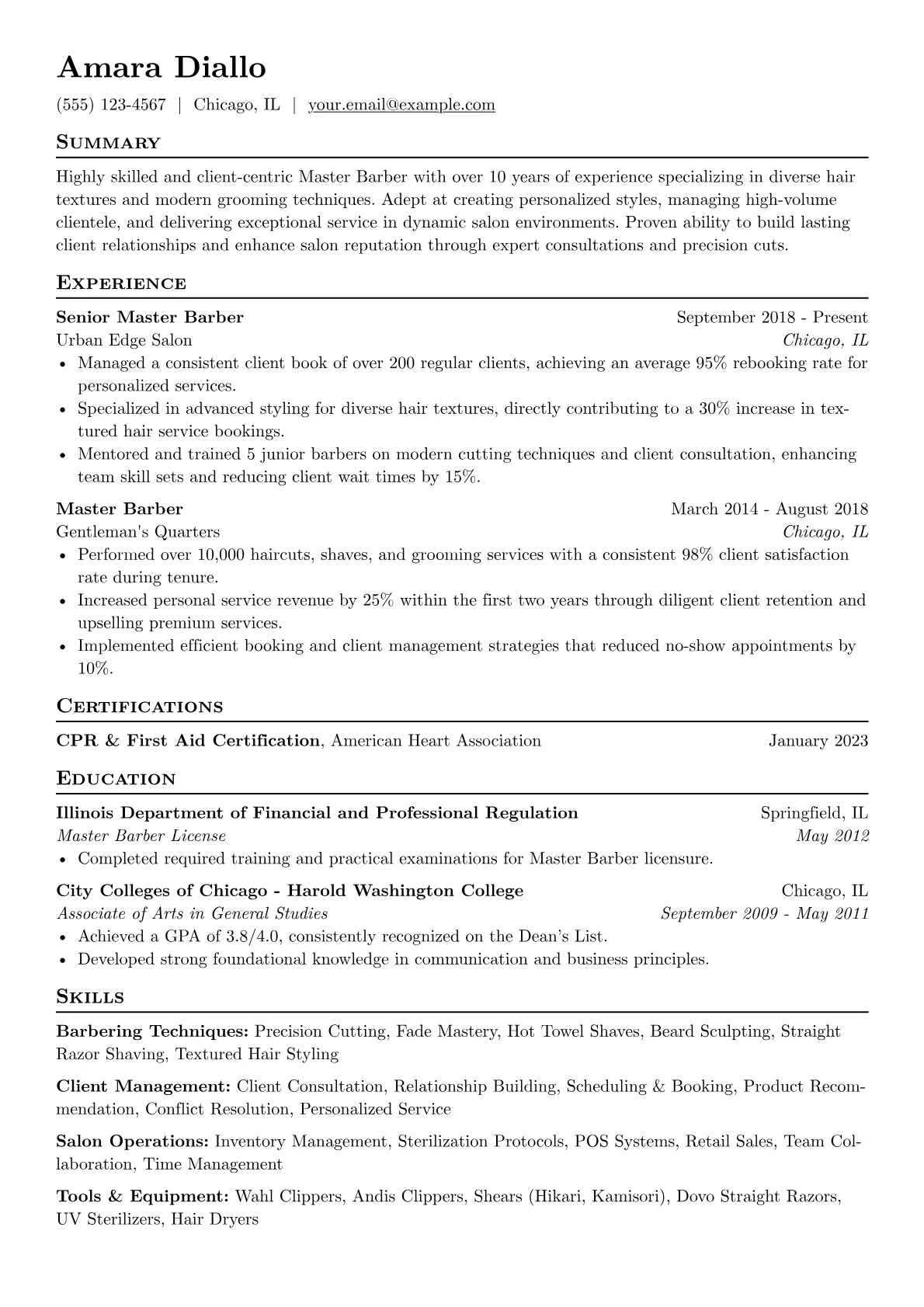 Amara Diallo

(555) 123-4567 | Chicago, IL | your.email@example.com

Summary

Highly skilled and client-centric Master Barber with over 10 years of experience specializing in diverse hair textures and modern grooming techniques. Adept at creating personalized styles, managing high-volume clientele, and delivering exceptional service in dynamic salon environments. Proven ability to build lasting client relationships and enhance salon reputation through expert consultations and precision cuts.

Experience

Senior Master Barber
September 2018 - Present
Urban Edge Salon
Chicago, IL

• Managed a consistent client book of over 200 regular clients, achieving an average 95% rebooking rate for personalized services.
• Specialized in advanced styling for diverse hair textures, directly contributing to a 30% increase in textured hair service bookings.
• Mentored and trained 5 junior barbers on modern cutting techniques and client consultation, enhancing team skill sets and reducing client wait times by 15%.

Master Barber
March 2014 - August 2018
Gentleman's Quarters
Chicago, IL

• Performed over 10,000 haircuts, shaves, and grooming services with a consistent 98% client satisfaction rate during tenure.
• Increased personal service revenue by 25% within the first two years through diligent client retention and upselling premium services.
• Implemented efficient booking and client management strategies that reduced no-show appointments by 10%.

Certifications

CPR & First Aid Certification, American Heart Association
January 2023

Education

Illinois Department of Financial and Professional Regulation
Springfield, IL
Master Barber License
May 2012

• Completed required training and practical examinations for Master Barber licensure.

City Colleges of Chicago - Harold Washington College
Chicago, IL
Associate of Arts in General Studies
September 2009 - May 2011

• Achieved a GPA of 3.8/4.0, consistently recognized on the Dean's List.
• Developed strong foundational knowledge in communication and business principles.

Skills

Barbering Techniques: Precision Cutting, Fade Mastery, Hot Towel Shaves, Beard Sculpting, Straight Razor Shaving, Textured Hair Styling

Client Management: Client Consultation, Relationship Building, Scheduling & Booking, Product Recommendation, Conflict Resolution, Personalized Service

Salon Operations: Inventory Management, Sterilization Protocols, POS Systems, Retail Sales, Team Collaboration, Time Management

Tools & Equipment: Wahl Clippers, Andis Clippers, Shears (Hikari, Kamisori), Dovo Straight Razors, UV Sterilizers, Hair Dryers